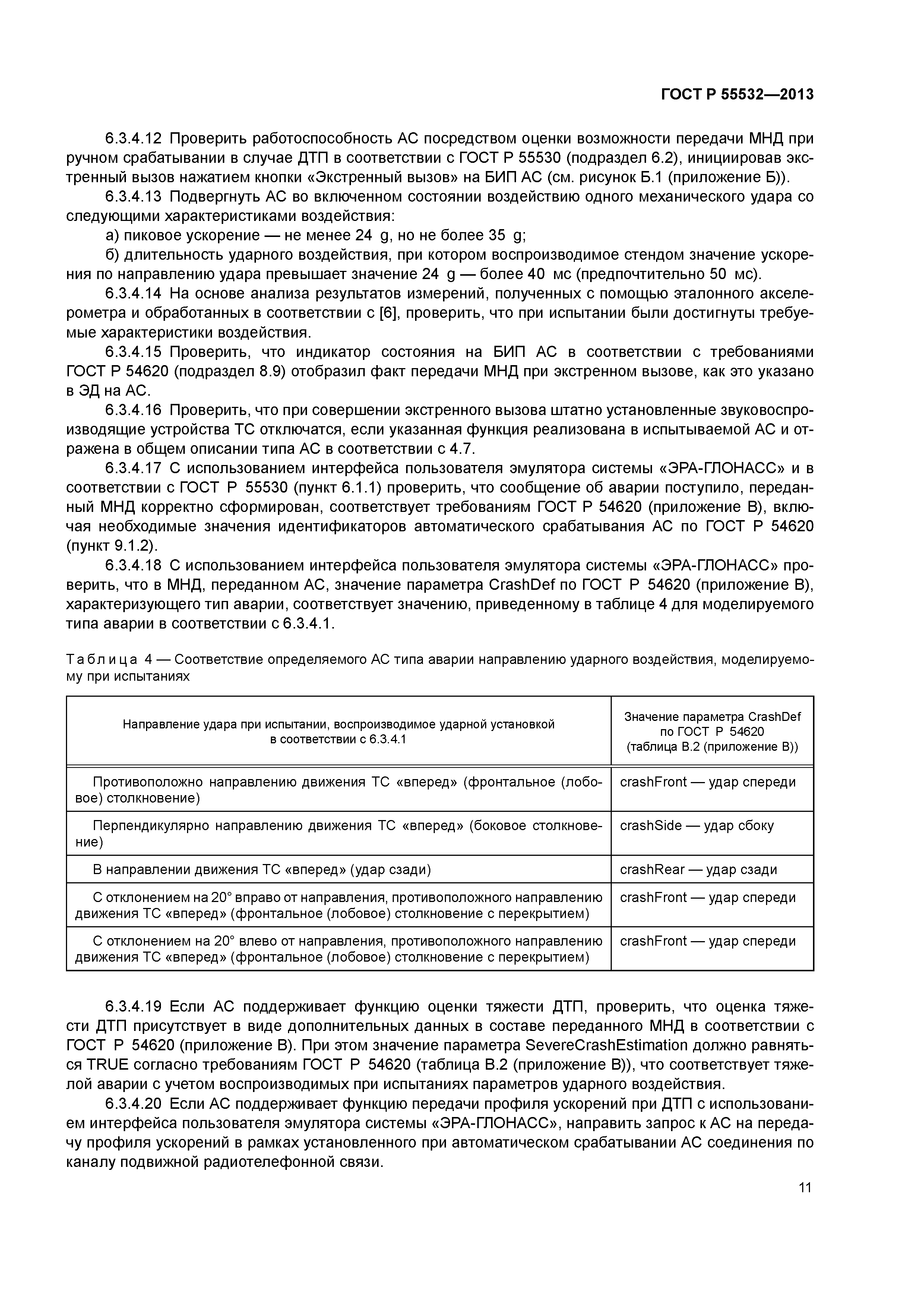 ГОСТ Р 55532—2013

6.3.4.12 Проверить работоспособность АС посредством оценки возможности передачи МНД при ручном срабатывании в случае ДТП в соответствии с ГОСТ Р 55530 (подраздел 6.2), инициировав экстренный вызов нажатием кнопки «Экстренный вызов» на БИП АС (см. рисунок Б.1 (приложение Б)).

6.3.4.13 Подвергнуть АС во включенном состоянии воздействию одного механического удара со следующими характеристиками воздействия:

а) пиковое ускорение — не менее 24 g, но не более 35 g;

б) длительность ударного воздействия, при котором воспроизводимое стендом значение ускорения по направлению удара превышает значение 24 g — более 40 мс (предпочтительно 50 мс).

6.3.4.14 На основе анализа результатов измерений, полученных с помощью эталонного акселерометра и обработанных в соответствии с [6], проверить, что при испытании были достигнуты требуемые характеристики воздействия.

6.3.4.15 Проверить, что индикатор состояния на БИП АС в соответствии с требованиями ГОСТ Р 54620 (подраздел 8.9) отобразил факт передачи МНД при экстренном вызове, как это указано в ЭД на АС.

6.3.4.16 Проверить, что при совершении экстренного вызова штатно установленные звуковоспроизводящие устройства ТС отключатся, если указанная функция реализована в испытываемой АС и отражена в общем описании типа АС в соответствии с 4.7.

6.3.4.17 С использованием интерфейса пользователя эмулятора системы «ЭРА-ГЛОНАСС» и в соответствии с ГОСТ Р 55530 (пункт 6.1.1) проверить, что сообщение об аварии поступило, переданный МНД корректно сформирован, соответствует требованиям ГОСТ Р 54620 (приложение В), включая необходимые значения идентификаторов автоматического срабатывания АС по ГОСТ Р 54620 (пункт 9.1.2).

6.3.4.18 С использованием интерфейса пользователя эмулятора системы «ЭРА-ГЛОНАСС» проверить, что в МНД, переданном АС, значение параметра CrashDef по ГОСТ Р 54620 (приложение В), характеризующего тип аварии, соответствует значению, приведенному в таблице 4 для моделируемого типа аварии в соответствии с 6.3.4.1.

Таблица 4 — Соответствие определяемого АС типа аварии направлению ударного воздействия, моделируемому при испытаниях

| Направление удара при испытании, воспроизводимое ударной установкой в соответствии с 6.3.4.1 | Значение параметра CrashDef по ГОСТ Р 54620 (таблица В.2 (приложение В)) |
|---|---|
| Противоположно направлению движения ТС «вперед» (фронтальное (лобовое) столкновение) | crashFront — удар спереди |
| Перпендикулярно направлению движения ТС «вперед» (боковое столкновение) | crashSide — удар сбоку |
| В направлении движения ТС «вперед» (удар сзади) | crashRear — удар сзади |
| С отклонением на 20° вправо от направления, противоположного направлению движения ТС «вперед» (фронтальное (лобовое) столкновение с перекрытием) | crashFront — удар спереди |
| С отклонением на 20° влево от направления, противоположного направлению движения ТС «вперед» (фронтальное (лобовое) столкновение с перекрытием) | crashFront — удар спереди |

6.3.4.19 Если АС поддерживает функцию оценки тяжести ДТП, проверить, что оценка тяжести ДТП присутствует в виде дополнительных данных в составе переданного МНД в соответствии с ГОСТ Р 54620 (приложение В). При этом значение параметра SevereCrashEstimation должно равняться TRUE согласно требованиям ГОСТ Р 54620 (таблица В.2 (приложение В)), что соответствует тяжелой аварии с учетом воспроизводимых при испытаниях параметров ударного воздействия.

6.3.4.20 Если АС поддерживает функцию передачи профиля ускорений при ДТП с использованием интерфейса пользователя эмулятора системы «ЭРА-ГЛОНАСС», направить запрос к АС на передачу профиля ускорений в рамках установленного при автоматическом срабатывании АС соединения по каналу подвижной радиотелефонной связи.

11